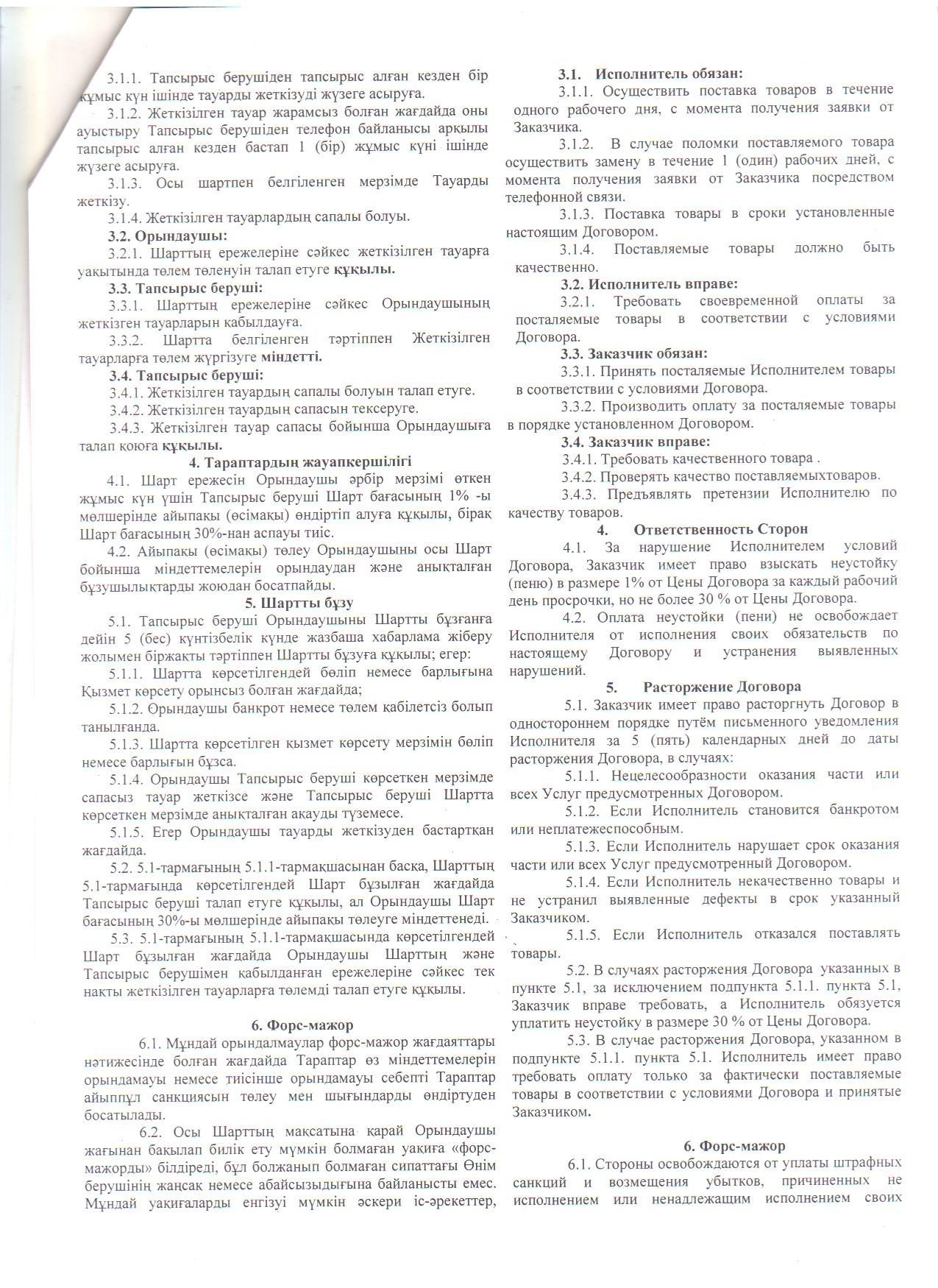 3.1.1. Тапсырыс берушіден тапсырыс алған кезден бір жұмыс күн ішінде тауарды жеткізуді жүзеге асыруға.

3.1.2. Жеткізілген тауар жарамсыз болған жағдайда оны ауыстыру Тапсырыс берушіден телефон байланысы арқылы тапсырыс алған кезден бастап 1 (бір) жұмыс күні ішінде жүзеге асыруға.

3.1.3. Осы шартпен белгіленген мерзімде Тауарды жеткізу.

3.1.4. Жеткізілген тауарлардың сапалы болуы.

3.2. Орындаушы:

3.2.1. Шарттың ережелеріне сәйкес жеткізілген тауарға уақытында төлем төленуін талап етуге құқылы.

3.3. Тапсырыс беруші:

3.3.1. Шарттың ережелеріне сәйкес Орындаушының жеткізген тауарларын қабылдауға.

3.3.2. Шартта белгіленген тәртіппен Жеткізілген тауарларға төлем жүргізуге міндетті.

3.4. Тапсырыс беруші:

3.4.1. Жеткізілген тауардың сапалы болуын талап етуге.

3.4.2. Жеткізілген тауардың сапасын тексеруге.

3.4.3. Жеткізілген тауар сапасы бойынша Орындаушыға талап қоюға құқылы.

4. Тараптардың жауапкершілігі

4.1. Шарт ережесін Орындаушы әрбір мерзімі өткен жұмыс күн үшін Тапсырыс беруші Шарт бағасының 1% -ы мөлшерінде айыпақы (өсімақы) өндіртіп алуға құқылы, бірақ Шарт бағасының 30%-нан аспауы тиіс.

4.2. Айыпақы (өсімақы) төлеу Орындаушыны осы Шарт бойынша міндеттемелерін орындаудан және анықталған бұзушылықтарды жоюдан босатпайды.

5. Шартты бұзу

5.1. Тапсырыс беруші Орындаушыны Шартты бұзғанға дейін 5 (бес) күнтізбелік күнде жазбаша хабарлама жіберу жолымен біржақты тәртіппен Шартты бұзуға құқылы; егер:

5.1.1. Шартта көрсетілгендей бөліп немесе барлығына Қызмет көрсету орынсыз болған жағдайда;

5.1.2. Орындаушы банкрот немесе төлем қабілетсіз болып танылғанда.

5.1.3. Шартта көрсетілген қызмет көрсету мерзімін бөліп немесе барлығын бұзса.

5.1.4. Орындаушы Тапсырыс беруші көрсеткен мерзімде сапасыз тауар жеткізсе және Тапсырыс беруші Шартта көрсеткен мерзімде анықталған ақауды түземесе.

5.1.5. Егер Орындаушы тауарды жеткізуден бастартқан жағдайда.

5.2. 5.1-тармағының 5.1.1-тармақшасынан басқа, Шарттың 5.1-тармағында көрсетілгендей Шарт бұзылған жағдайда Тапсырыс беруші талап етуге құқылы, ал Орындаушы Шарт бағасының 30%-ы мөлшерінде айыпақы төлеуге міндеттенеді.

5.3. 5.1-тармағының 5.1.1-тармақшасында көрсетілгендей Шарт бұзылған жағдайда Орындаушы Шарттың және Тапсырыс берушімен қабылданған ережелеріне сәйкес тек нақты жеткізілген тауарларға төлемді талап етуге құқылы.

6. Форс-мажор

6.1. Мұндай орындалмаулар форс-мажор жағдаяттары нәтижесінде болған жағдайда Тараптар өз міндеттемелерін орындамауы немесе тиісінше орындамауы себепті Тараптар айыппұл санкциясын төлеу мен шығындарды өндіртуден босатылады.

6.2. Осы Шарттың мақсатына қарай Орындаушы жағынан бақылап билік ету мүмкін болмаған уақиға «форс-мажорды» білдіреді, бұл болжанып болмаған сипаттағы Өнім берушінің жаңсақ немесе абайсыздығына байланысты емес. Мұндай уақиғаларды енгізуі мүмкін әскери іс-әрекеттер,

3.1. Исполнитель обязан:

3.1.1. Осуществить поставка товаров в течение одного рабочего дня, с момента получения заявки от Заказчика.

3.1.2. В случае поломки поставляемого товара осуществить замену в течение 1 (один) рабочих дней, с момента получения заявки от Заказчика посредством телефонной связи.

3.1.3. Поставка товары в сроки установленные настоящим Договором.

3.1.4. Поставляемые товары должно быть качественно.

3.2. Исполнитель вправе:

3.2.1. Требовать своевременной оплаты за посталяемые товары в соответствии с условиями Договора.

3.3. Заказчик обязан:

3.3.1. Принять посталяемые Исполнителем товары в соответствии с условиями Договора.

3.3.2. Производить оплату за посталяемые товары в порядке установленном Договором.

3.4. Заказчик вправе:

3.4.1. Требовать качественного товара .

3.4.2. Проверять качество поставляемыхтоваров.

3.4.3. Предъявлять претензии Исполнителю по качеству товаров.

4. Ответственность Сторон

4.1. За нарушение Исполнителем условий Договора, Заказчик имеет право взыскать неустойку (пеню) в размере 1% от Цены Договора за каждый рабочий день просрочки, но не более 30 % от Цены Договора.

4.2. Оплата неустойки (пени) не освобождает Исполнителя от исполнения своих обязательств по настоящему Договору и устранения выявленных нарушений.

5. Расторжение Договора

5.1. Заказчик имеет право расторгнуть Договор в одностороннем порядке путём письменного уведомления Исполнителя за 5 (пять) календарных дней до даты расторжения Договора, в случаях:

5.1.1. Нецелесообразности оказания части или всех Услуг предусмотренных Договором.

5.1.2. Если Исполнитель становится банкротом или неплатежеспособным.

5.1.3. Если Исполнитель нарушает срок оказания части или всех Услуг предусмотренный Договором.

5.1.4. Если Исполнитель некачественно товары и не устранил выявленные дефекты в срок указанный Заказчиком.

5.1.5. Если Исполнитель отказался поставлять товары.

5.2. В случаях расторжения Договора указанных в пункте 5.1, за исключением подпункта 5.1.1. пункта 5.1, Заказчик вправе требовать, а Исполнитель обязуется уплатить неустойку в размере 30 % от Цены Договора.

5.3. В случае расторжения Договора, указанном в подпункте 5.1.1. пункта 5.1. Исполнитель имеет право требовать оплату только за фактически поставляемые товары в соответствии с условиями Договора и принятые Заказчиком.

6. Форс-мажор

6.1. Стороны освобождаются от уплаты штрафных санкций и возмещения убытков, причиненных не исполнением или ненадлежащим исполнением своих